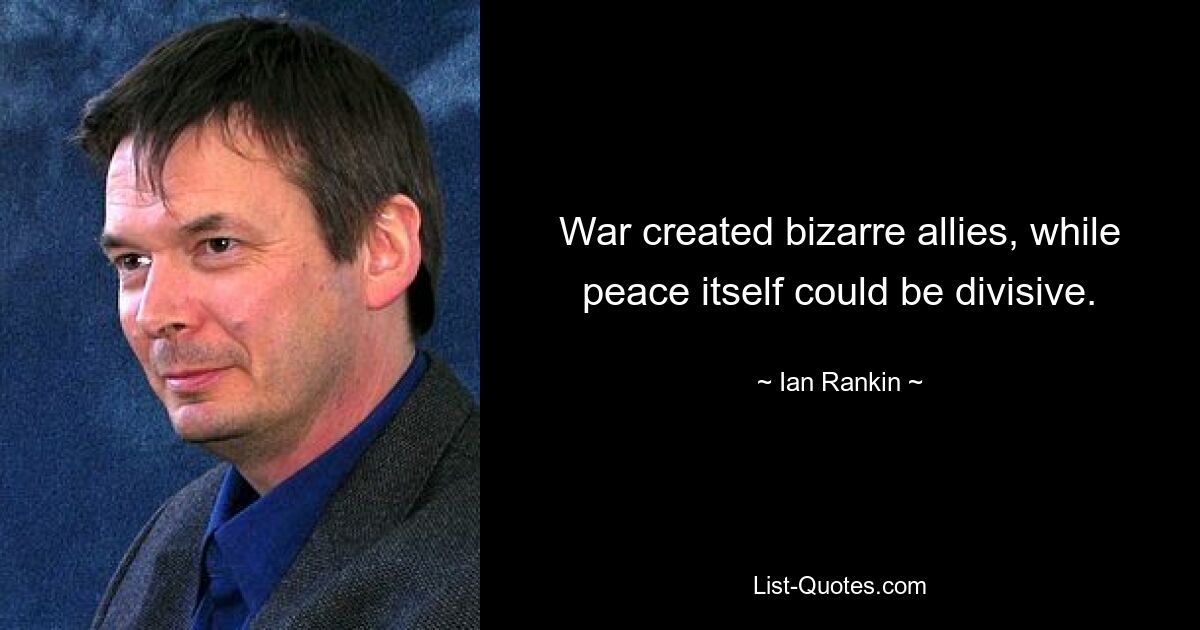 War created bizarre allies, while peace itself could be divisive.

~ Ian Rankin ~

List-Quotes.com